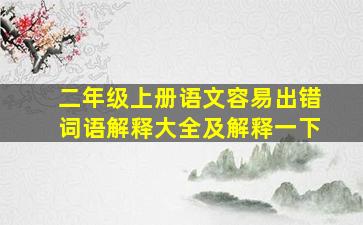 二年级上册语文容易出错词语解释大全及解释一下